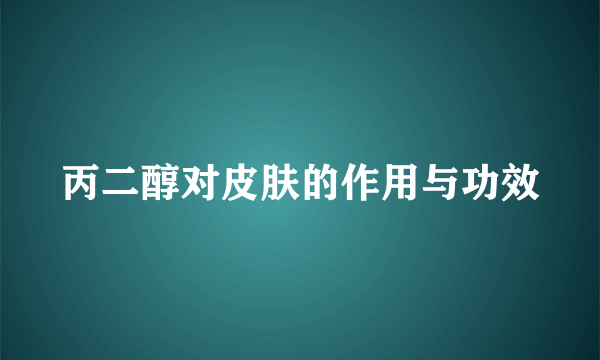 丙二醇对皮肤的作用与功效